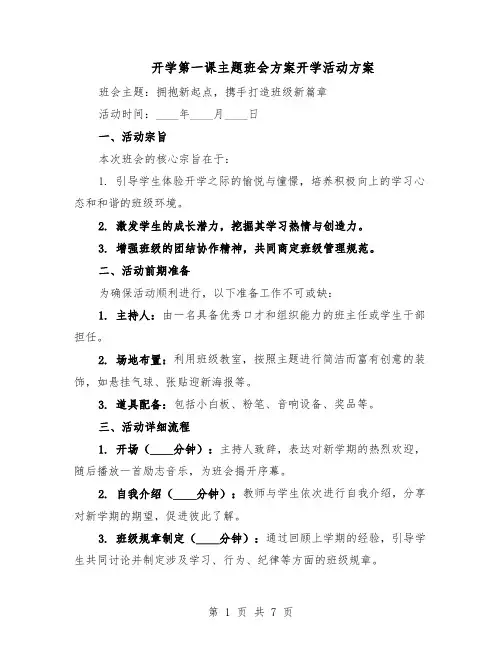 开学第一课主题班会方案开学活动方案

班会主题：拥抱新起点，携手打造班级新篇章

活动时间：____年____月____日

一、活动宗旨

本次班会的核心宗旨在于：

1. 引导学生体验开学之际的愉悦与憧憬，培养积极向上的学习心态和和谐的班级环境。

2. 激发学生的成长潜力，挖掘其学习热情与创造力。

3. 增强班级的团结协作精神，共同商定班级管理规范。

二、活动前期准备

为确保活动顺利进行，以下准备工作不可或缺：

1. 主持人：由一名具备优秀口才和组织能力的班主任或学生干部担任。

2. 场地布置：利用班级教室，按照主题进行简洁而富有创意的装饰，如悬挂气球、张贴迎新海报等。

3. 道具配备：包括小白板、粉笔、音响设备、奖品等。

三、活动详细流程

1. 开场（____分钟）：主持人致辞，表达对新学期的热烈欢迎，随后播放一首励志音乐，为班会揭开序幕。

2. 自我介绍（____分钟）：教师与学生依次进行自我介绍，分享对新学期的期望，促进彼此了解。

3. 班级规章制定（____分钟）：通过回顾上学期的经验，引导学生共同讨论并制定涉及学习、行为、纪律等方面的班级规章。

第 1 页 共 7 页